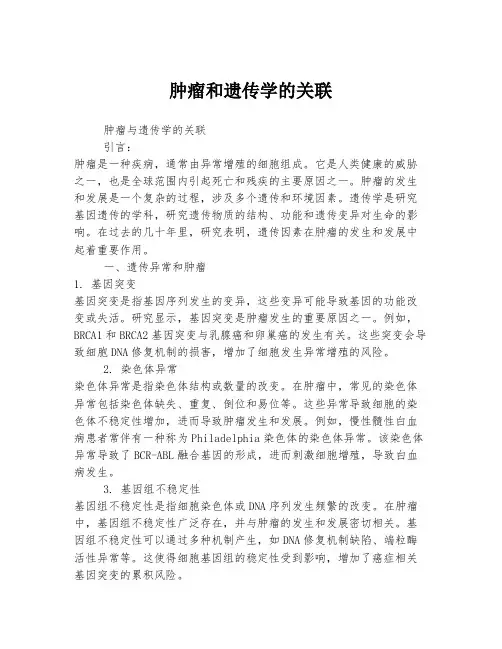 肿瘤和遗传学的关联

肿瘤与遗传学的关联

引言：

肿瘤是一种疾病，通常由异常增殖的细胞组成。它是人类健康的威胁之一，也是全球范围内引起死亡和残疾的主要原因之一。肿瘤的发生和发展是一个复杂的过程，涉及多个遗传和环境因素。遗传学是研究基因遗传的学科，研究遗传物质的结构、功能和遗传变异对生命的影响。在过去的几十年里，研究表明，遗传因素在肿瘤的发生和发展中起着重要作用。

一、遗传异常和肿瘤

1. 基因突变

基因突变是指基因序列发生的变异，这些变异可能导致基因的功能改变或失活。研究显示，基因突变是肿瘤发生的重要原因之一。例如，BRCA1 和 BRCA2 基因突变与乳腺癌和卵巢癌的发生有关。这些突变会导致细胞 DNA 修复机制的损害，增加了细胞发生异常增殖的风险。

2. 染色体异常

染色体异常是指染色体结构或数量的改变。在肿瘤中，常见的染色体异常包括染色体缺失、重复、倒位和易位等。这些异常导致细胞的染色体不稳定性增加，进而导致肿瘤发生和发展。例如，慢性髓性白血病患者常伴有一种称为 Philadelphia 染色体的染色体异常。该染色体异常导致了 BCR-ABL 融合基因的形成，进而刺激细胞增殖，导致白血病发生。

3. 基因组不稳定性

基因组不稳定性是指细胞染色体或 DNA 序列发生频繁的改变。在肿瘤中，基因组不稳定性广泛存在，并与肿瘤的发生和发展密切相关。基因组不稳定性可以通过多种机制产生，如 DNA 修复机制缺陷、端粒酶活性异常等。这使得细胞基因组的稳定性受到影响，增加了癌症相关基因突变的累积风险。